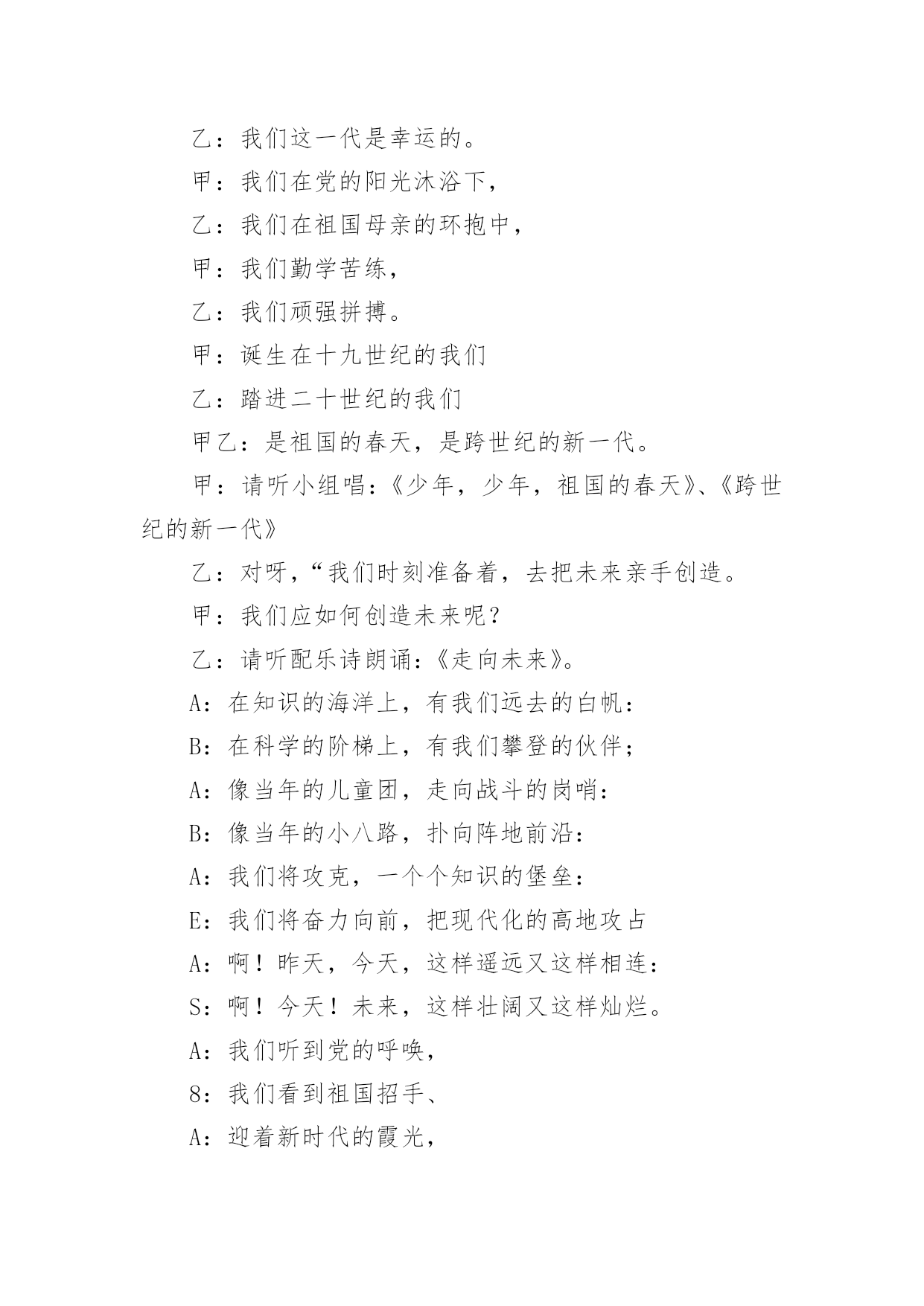 乙：我们这一代是幸运的。

甲：我们在党的阳光沐浴下，

乙：我们在祖国母亲的环抱中，

甲：我们勤学苦练，

乙：我们顽强拼搏。

甲：诞生在十九世纪的我们

乙：踏进二十世纪的我们

甲乙：是祖国的春天，是跨世纪的新一代。

甲：请听小组唱：《少年，少年，祖国的春天》、《跨世纪的新一代》

乙：对呀，“我们时刻准备着，去把未来亲手创造。

甲：我们应如何创造未来呢？

乙：请听配乐诗朗诵：《走向未来》。

A：在知识的海洋上，有我们远去的白帆：

B：在科学的阶梯上，有我们攀登的伙伴；

A：像当年的儿童团，走向战斗的岗哨：

B：像当年的小八路，扑向阵地前沿：

A：我们将攻克，一个个知识的堡垒：

E：我们将奋力向前，把现代化的高地攻占

A：啊！昨天，今天，这样遥远又这样相连：

S：啊！今天！未来，这样壮阔又这样灿烂。

A：我们听到党的呼唤，

8：我们看到祖国招手、

A：迎着新时代的霞光，